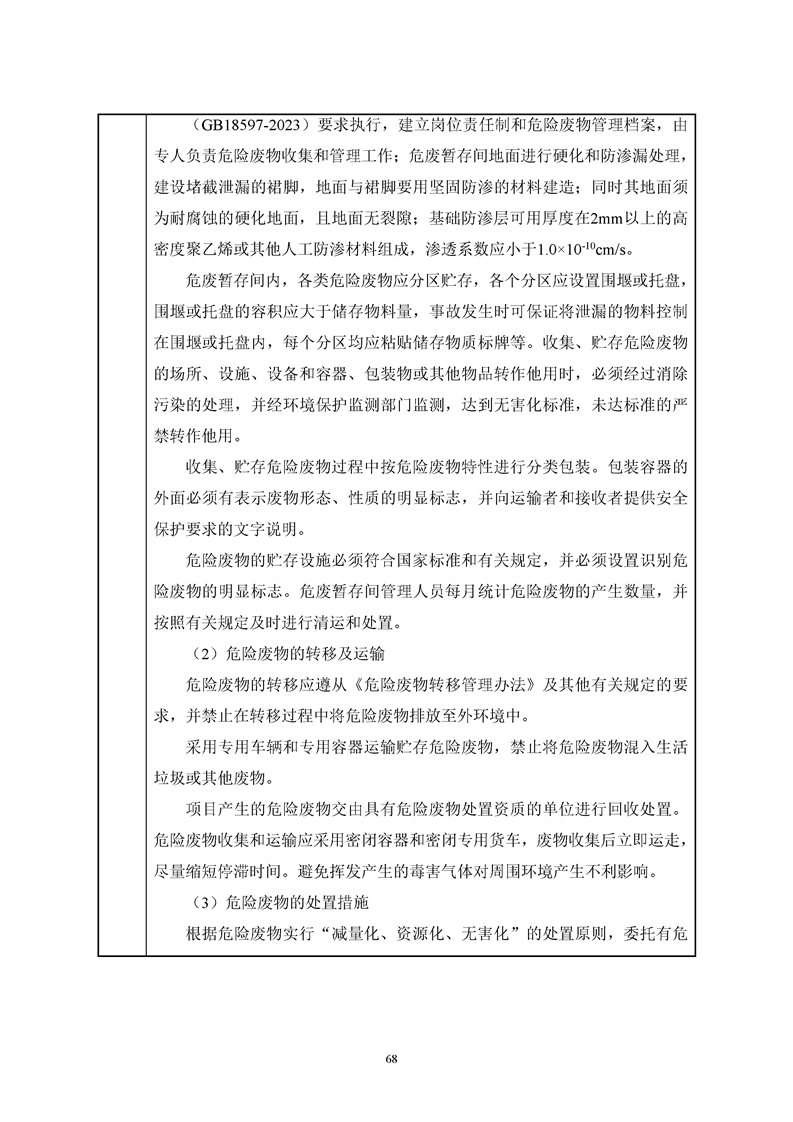 （GB18597-2023）要求执行，建立岗位责任制和危险废物管理档案，由专人负责危险废物收集和管理工作；危废暂存间地面进行硬化和防渗漏处理，建设堵截泄漏的裙脚，地面与裙脚要用坚固防渗的材料建造；同时其地面须为耐腐蚀的硬化地面，且地面无裂隙；基础防渗层可用厚度在2mm以上的高密度聚乙烯或其他人工防渗材料组成，渗透系数应小于$1.0\times10^{-10}$cm/s。

危废暂存间内，各类危险废物应分区贮存，各个分区应设置围堰或托盘，围堰或托盘的容积应大于储存物料量，事故发生时可保证将泄漏的物料控制在围堰或托盘内，每个分区均应粘贴储存物质标牌等。收集、贮存危险废物的场所、设施、设备和容器、包装物或其他物品转作他用时，必须经过消除污染的处理，并经环境保护监测部门监测，达到无害化标准，未达标准的严禁转作他用。

收集、贮存危险废物过程中按危险废物特性进行分类包装。包装容器的外面必须有表示废物形态、性质的明显标志，并向运输者和接收者提供安全保护要求的文字说明。

危险废物的贮存设施必须符合国家标准和有关规定，并必须设置识别危险废物的明显标志。危废暂存间管理人员每月统计危险废物的产生数量，并按照有关规定及时进行清运和处置。

（2）危险废物的转移及运输

危险废物的转移应遵从《危险废物转移管理办法》及其他有关规定的要求，并禁止在转移过程中将危险废物排放至外环境中。

采用专用车辆和专用容器运输贮存危险废物，禁止将危险废物混入生活垃圾或其他废物。

项目产生的危险废物交由具有危险废物处置资质的单位进行回收处置。危险废物收集和运输应采用密闭容器和密闭专用货车，废物收集后立即运走，尽量缩短停滞时间。避免挥发产生的毒害气体对周围环境产生不利影响。

（3）危险废物的处置措施

根据危险废物实行“减量化、资源化、无害化”的处置原则，委托有危

68